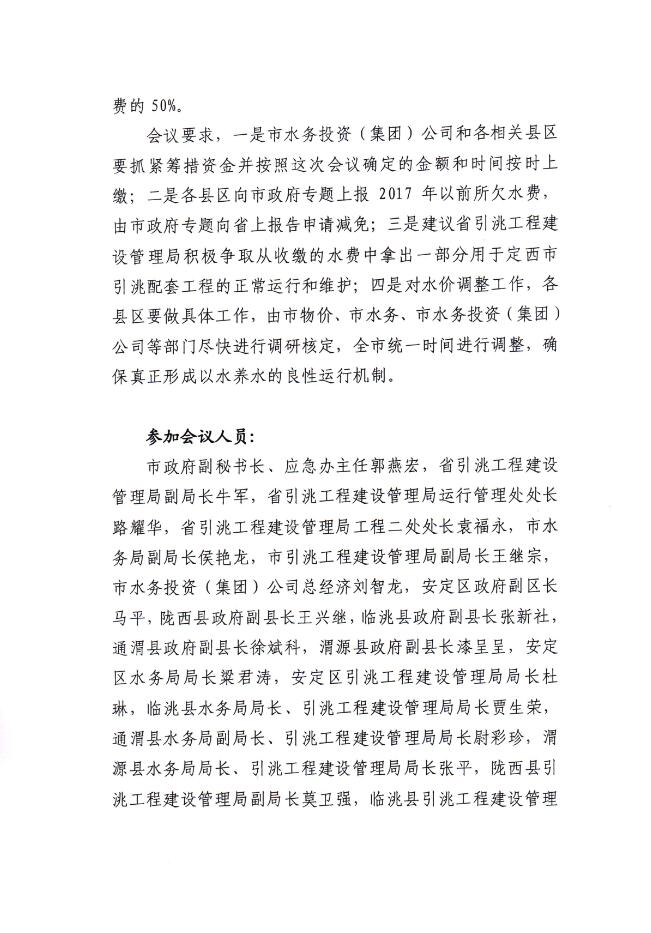 费的 50%。

会议要求，一是市水务投资（集团）公司和各相关县区要抓紧筹措资金并按照这次会议确定的金额和时间按时上缴；二是各县区向市政府专题上报 2017 年以前所欠水费，由市政府专题向省上报告申请减免；三是建议省引洮工程建设管理局积极争取从收缴的水费中拿出一部分用于定西市引洮配套工程的正常运行和维护；四是对水价调整工作，各县区要做具体工作，由市物价、市水务、市水务投资（集团）公司等部门尽快进行调研核定，全市统一时间进行调整，确保真正形成以水养水的良性运行机制。

参加会议人员：

市政府副秘书长、应急办主任郭燕宏，省引洮工程建设管理局副局长牛军，省引洮工程建设管理局运行管理处处长路耀华，省引洮工程建设管理局工程二处处长袁福永，市水务局副局长侯艳龙，市引洮工程建设管理局副局长王继宗，市水务投资（集团）公司总经济刘智龙，安定区政府副区长马平，陇西县政府副县长王兴继，临洮县政府副县长张新社，通渭县政府副县长徐斌科，渭源县政府副县长漆呈呈，安定区水务局局长梁君涛，安定区引洮工程建设管理局局长杜琳，临洮县水务局局长、引洮工程建设管理局局长贾生荣，通渭县水务局副局长、引洮工程建设管理局局长尉彩珍，渭源县水务局局长、引洮工程建设管理局局长张平，陇西县引洮工程建设管理局副局长莫卫强，临洮县引洮工程建设管理